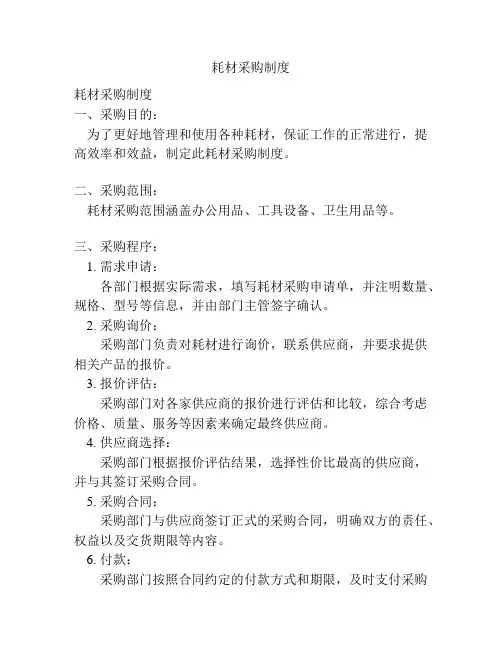 耗材采购制度

耗材采购制度
一、采购目的：
为了更好地管理和使用各种耗材，保证工作的正常进行，提高效率和效益，制定此耗材采购制度。

二、采购范围：
耗材采购范围涵盖办公用品、工具设备、卫生用品等。

三、采购程序：
1. 需求申请：
各部门根据实际需求，填写耗材采购申请单，并注明数量、规格、型号等信息，并由部门主管签字确认。
2. 采购询价：
采购部门负责对耗材进行询价，联系供应商，并要求提供相关产品的报价。
3. 报价评估：
采购部门对各家供应商的报价进行评估和比较，综合考虑价格、质量、服务等因素来确定最终供应商。
4. 供应商选择：
采购部门根据报价评估结果，选择性价比最高的供应商，并与其签订采购合同。
5. 采购合同：
采购部门与供应商签订正式的采购合同，明确双方的责任、权益以及交货期限等内容。
6. 付款：
采购部门按照合同约定的付款方式和期限，及时支付采购